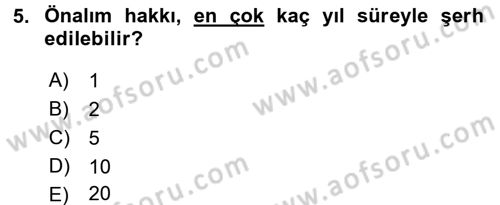 5. Önalım hakkı, en çok kaç yıl süreyle şerh edilebilir?

A) 1
B) 2
C) 5
D) 10
E) 20

www.aofsoru.com
www.aofsoru.com
www.aofsoru.com
www.aofsoru.com